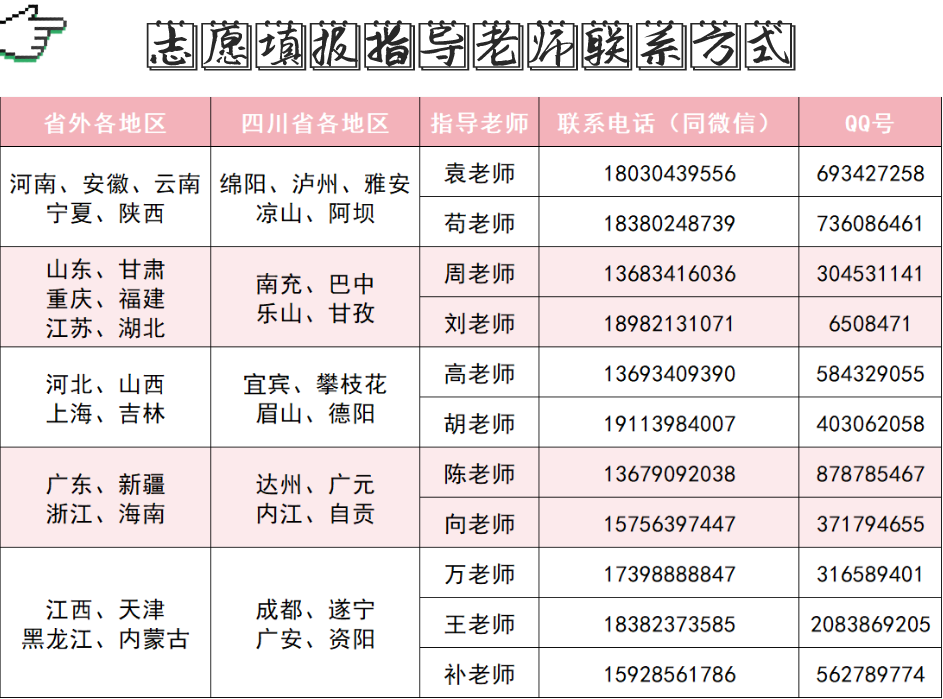 志愿填报指导老师联系方式

| 省外各地区 | 四川省各地区 | 指导老师 | 联系电话（同微信） | QQ号 |
|---|---|---|---|---|
| 河南、安徽、云南 宁夏、陕西 | 绵阳、泸州、雅安 凉山、阿坝 | 袁老师 | 18030439556 | 693427258 |
| | | 苟老师 | 18380248739 | 736086461 |
| 山东、甘肃 重庆、福建 江苏、湖北 | 南充、巴中 乐山、甘孜 | 周老师 | 13683416036 | 304531141 |
| | | 刘老师 | 18982131071 | 6508471 |
| 河北、山西 上海、吉林 | 宜宾、攀枝花 眉山、德阳 | 高老师 | 13693409390 | 584329055 |
| | | 胡老师 | 19113984007 | 403062058 |
| 广东、新疆 浙江、海南 | 达州、广元 内江、自贡 | 陈老师 | 13679092038 | 878785467 |
| | | 向老师 | 15756397447 | 371794655 |
| 江西、天津 黑龙江、内蒙古 | 成都、遂宁 广安、资阳 | 万老师 | 17398888847 | 316589401 |
| | | 王老师 | 18382373585 | 2083869205 |
| | | 补老师 | 15928561786 | 562789774 |